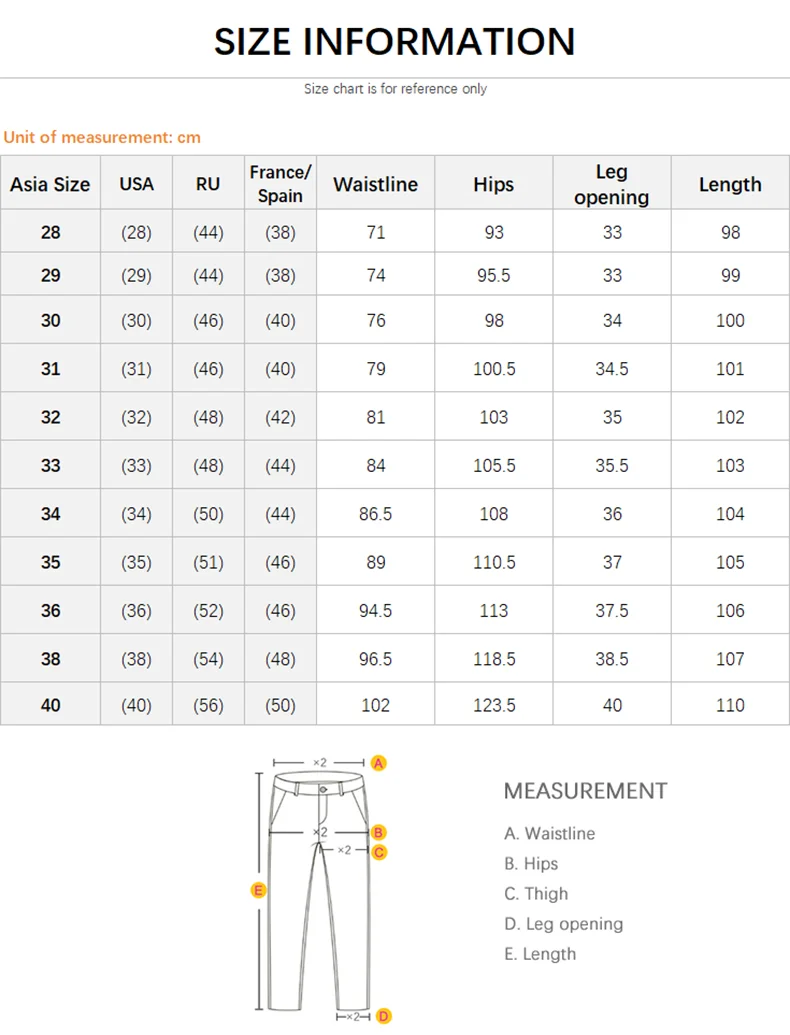 SIZE INFORMATION

Size chart is for reference only

Unit of measurement: cm

| Asia Size | USA | RU | France/ Spain | Waistline | Hips | Leg opening | Length |
|---|---|---|---|---|---|---|---|
| 28 | (28) | (44) | (38) | 71 | 93 | 33 | 98 |
| 29 | (29) | (44) | (38) | 74 | 95.5 | 33 | 99 |
| 30 | (30) | (46) | (40) | 76 | 98 | 34 | 100 |
| 31 | (31) | (46) | (40) | 79 | 100.5 | 34.5 | 101 |
| 32 | (32) | (48) | (42) | 81 | 103 | 35 | 102 |
| 33 | (33) | (48) | (44) | 84 | 105.5 | 35.5 | 103 |
| 34 | (34) | (50) | (44) | 86.5 | 108 | 36 | 104 |
| 35 | (35) | (51) | (46) | 89 | 110.5 | 37 | 105 |
| 36 | (36) | (52) | (46) | 94.5 | 113 | 37.5 | 106 |
| 38 | (38) | (54) | (48) | 96.5 | 118.5 | 38.5 | 107 |
| 40 | (40) | (56) | (50) | 102 | 123.5 | 40 | 110 |

×2 A
×2 B
×2 C
E
×2 D

MEASUREMENT

A. Waistline
B. Hips
C. Thigh
D. Leg opening
E. Length